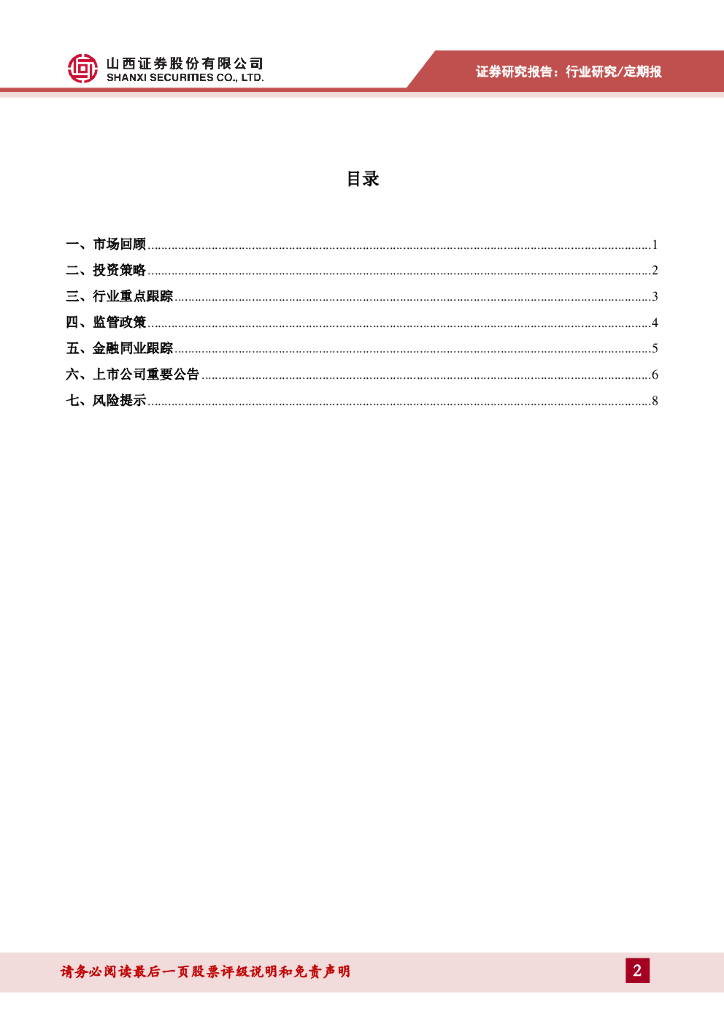 山西证券股份有限公司
SHANXI SECURITIES CO., LTD.

证券研究报告：行业研究/定期报

目录

一、市场回顾........1
二、投资策略........2
三、行业重点跟踪........3
四、监管政策........4
五、金融同业跟踪........5
六、上市公司重要公告........6
七、风险提示........8

请务必阅读最后一页股票评级说明和免责声明

2